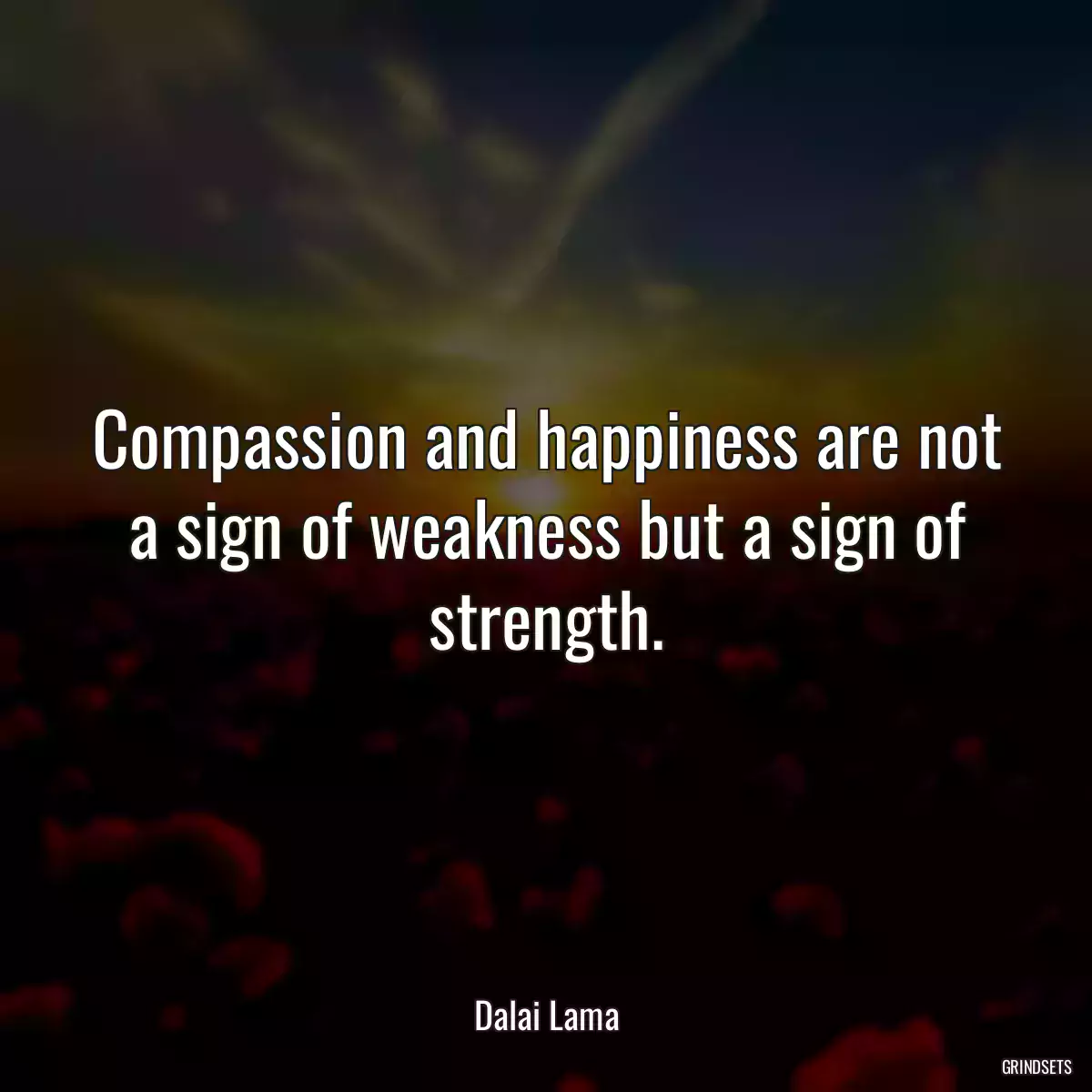 Compassion and happiness are not a sign of weakness but a sign of strength.

Dalai Lama

GRINDSETS